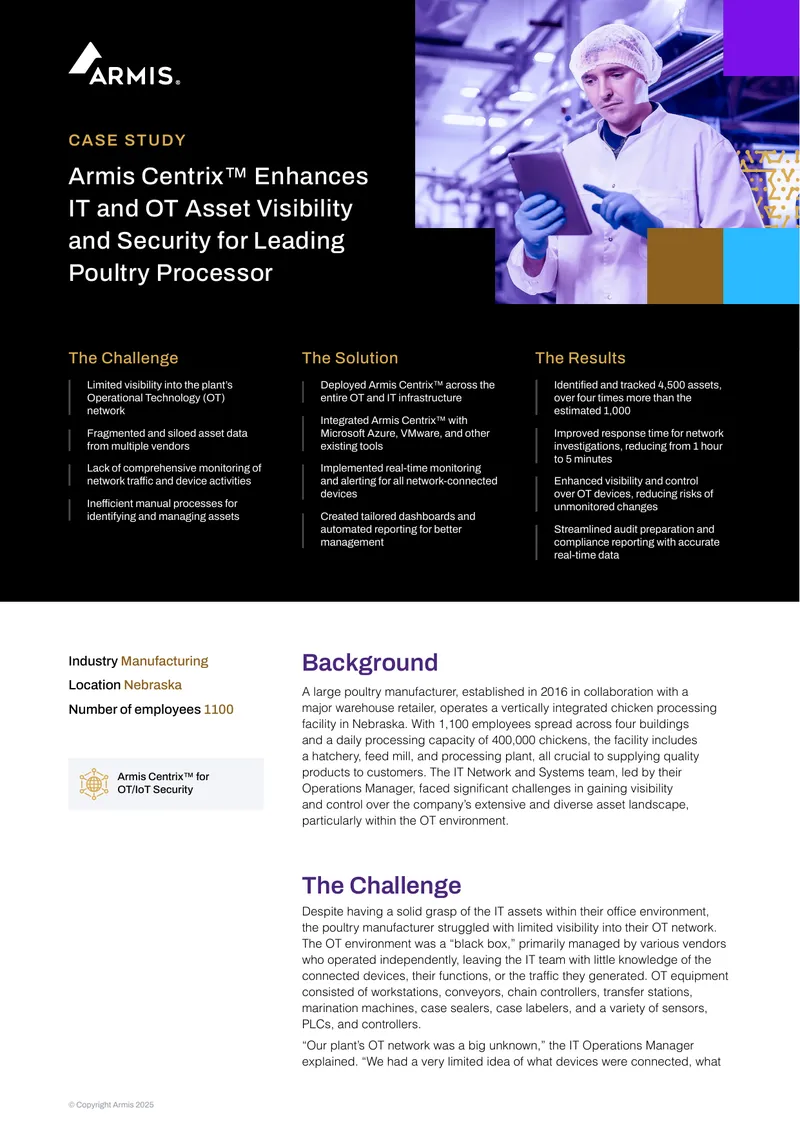 ARMIS.

CASE STUDY

Armis Centrix™ Enhances IT and OT Asset Visibility and Security for Leading Poultry Processor

The Challenge

Limited visibility into the plant's Operational Technology (OT) network

Fragmented and siloed asset data from multiple vendors

Lack of comprehensive monitoring of network traffic and device activities

Inefficient manual processes for identifying and managing assets

The Solution

Deployed Armis Centrix™ across the entire OT and IT infrastructure

Integrated Armis Centrix™ with Microsoft Azure, VMware, and other existing tools

Implemented real-time monitoring and alerting for all network-connected devices

Created tailored dashboards and automated reporting for better management

The Results

Identified and tracked 4,500 assets, over four times more than the estimated 1,000

Improved response time for network investigations, reducing from 1 hour to 5 minutes

Enhanced visibility and control over OT devices, reducing risks of unmonitored changes

Streamlined audit preparation and compliance reporting with accurate real-time data

Industry Manufacturing

Location Nebraska

Number of employees 1100

Armis Centrix™ for OT/IoT Security

Background

A large poultry manufacturer, established in 2016 in collaboration with a major warehouse retailer, operates a vertically integrated chicken processing facility in Nebraska. With 1,100 employees spread across four buildings and a daily processing capacity of 400,000 chickens, the facility includes a hatchery, feed mill, and processing plant, all crucial to supplying quality products to customers. The IT Network and Systems team, led by their Operations Manager, faced significant challenges in gaining visibility and control over the company's extensive and diverse asset landscape, particularly within the OT environment.

The Challenge

Despite having a solid grasp of the IT assets within their office environment, the poultry manufacturer struggled with limited visibility into their OT network. The OT environment was a "black box," primarily managed by various vendors who operated independently, leaving the IT team with little knowledge of the connected devices, their functions, or the traffic they generated. OT equipment consisted of workstations, conveyors, chain controllers, transfer stations, marination machines, case sealers, case labelers, and a variety of sensors, PLCs, and controllers.

"Our plant's OT network was a big unknown," the IT Operations Manager explained. "We had a very limited idea of what devices were connected, what

© Copyright Armis 2025